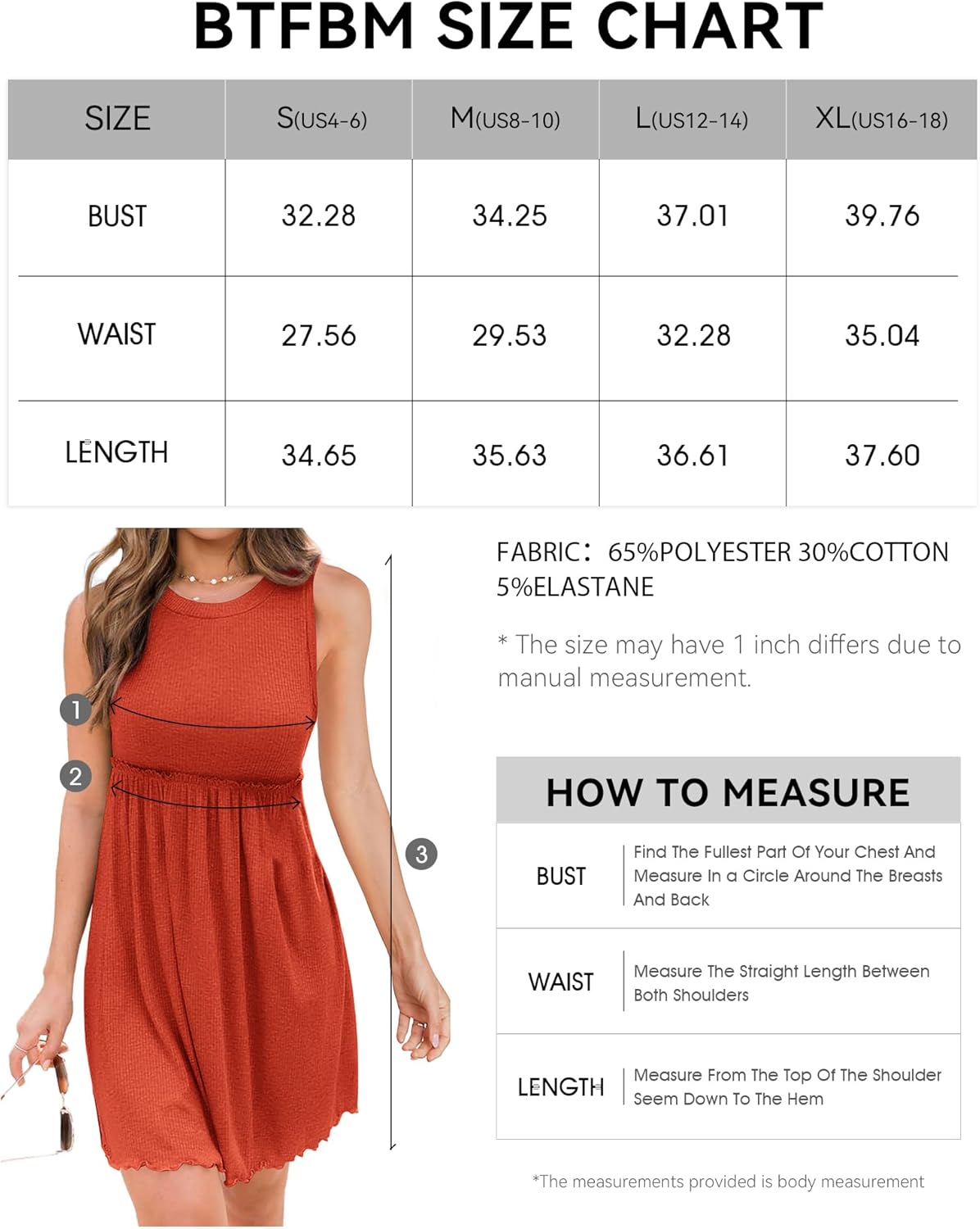 BTFBM SIZE CHART

| SIZE | S(US4-6) | M(US8-10) | L(US12-14) | XL(US16-18) |
|---|---|---|---|---|
| BUST | 32.28 | 34.25 | 37.01 | 39.76 |
| WAIST | 27.56 | 29.53 | 32.28 | 35.04 |
| LENGTH | 34.65 | 35.63 | 36.61 | 37.60 |

1
2
3

FABRIC: 65%POLYESTER 30%COTTON 5%ELASTANE

* The size may have 1 inch differs due to manual measurement.

HOW TO MEASURE

| BUST | Find The Fullest Part Of Your Chest And Measure In a Circle Around The Breasts And Back |
|---|---|
| WAIST | Measure The Straight Length Between Both Shoulders |
| LENGTH | Measure From The Top Of The Shoulder Seem Down To The Hem |

*The measurements provided is body measurement